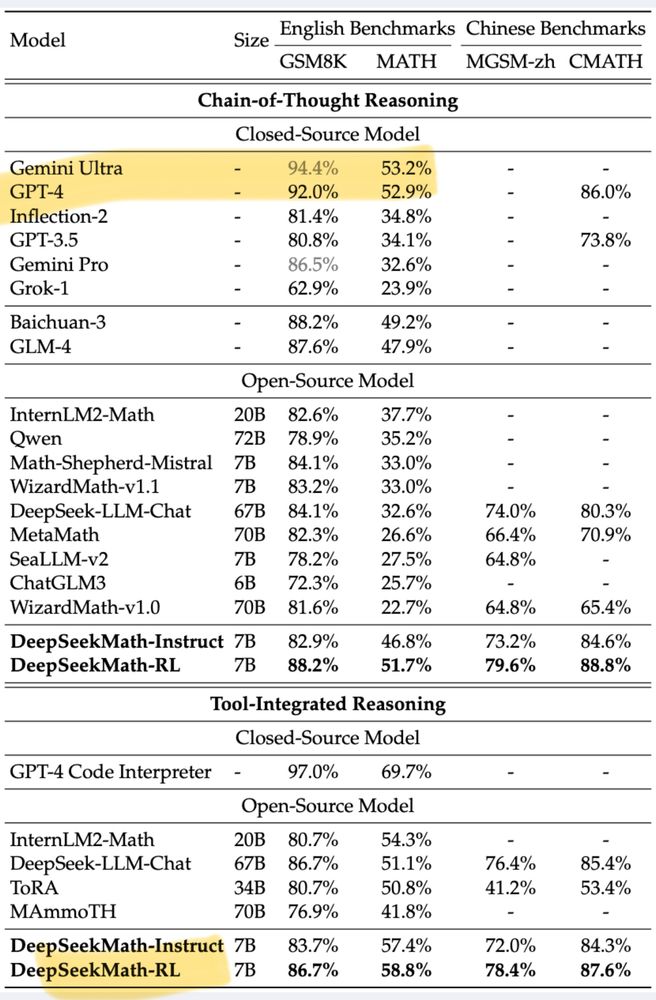 | Model | Size | English Benchmarks GSM8K | English Benchmarks MATH | Chinese Benchmarks MGSM-zh | Chinese Benchmarks CMATH |
|---|---|---|---|---|---|
| **Chain-of-Thought Reasoning** | | | | | |
| Closed-Source Model | | | | | |
| Gemini Ultra | - | 94.4% | 53.2% | - | - |
| GPT-4 | - | 92.0% | 52.9% | - | 86.0% |
| Inflection-2 | - | 81.4% | 34.8% | - | - |
| GPT-3.5 | - | 80.8% | 34.1% | - | 73.8% |
| Gemini Pro | - | 86.5% | 32.6% | - | - |
| Grok-1 | - | 62.9% | 23.9% | - | - |
| Baichuan-3 | - | 88.2% | 49.2% | - | - |
| GLM-4 | - | 87.6% | 47.9% | - | - |
| Open-Source Model | | | | | |
| InternLM2-Math | 20B | 82.6% | 37.7% | - | - |
| Qwen | 72B | 78.9% | 35.2% | - | - |
| Math-Shepherd-Mistral | 7B | 84.1% | 33.0% | - | - |
| WizardMath-v1.1 | 7B | 83.2% | 33.0% | - | - |
| DeepSeek-LLM-Chat | 67B | 84.1% | 32.6% | 74.0% | 80.3% |
| MetaMath | 70B | 82.3% | 26.6% | 66.4% | 70.9% |
| SeaLLM-v2 | 7B | 78.2% | 27.5% | 64.8% | - |
| ChatGLM3 | 6B | 72.3% | 25.7% | - | - |
| WizardMath-v1.0 | 70B | 81.6% | 22.7% | 64.8% | 65.4% |
| **DeepSeekMath-Instruct** | 7B | 82.9% | 46.8% | 73.2% | 84.6% |
| **DeepSeekMath-RL** | 7B | **88.2%** | **51.7%** | **79.6%** | **88.8%** |
| **Tool-Integrated Reasoning** | | | | | |
| Closed-Source Model | | | | | |
| GPT-4 Code Interpreter | - | 97.0% | 69.7% | - | - |
| Open-Source Model | | | | | |
| InternLM2-Math | 20B | 80.7% | 54.3% | - | - |
| DeepSeek-LLM-Chat | 67B | 86.7% | 51.1% | 76.4% | 85.4% |
| ToRA | 34B | 80.7% | 50.8% | 41.2% | 53.4% |
| MAmmoTH | 70B | 76.9% | 41.8% | - | - |
| **DeepSeekMath-Instruct** | 7B | 83.7% | 57.4% | 72.0% | 84.3% |
| **DeepSeekMath-RL** | 7B | **86.7%** | **58.8%** | **78.4%** | **87.6%** |